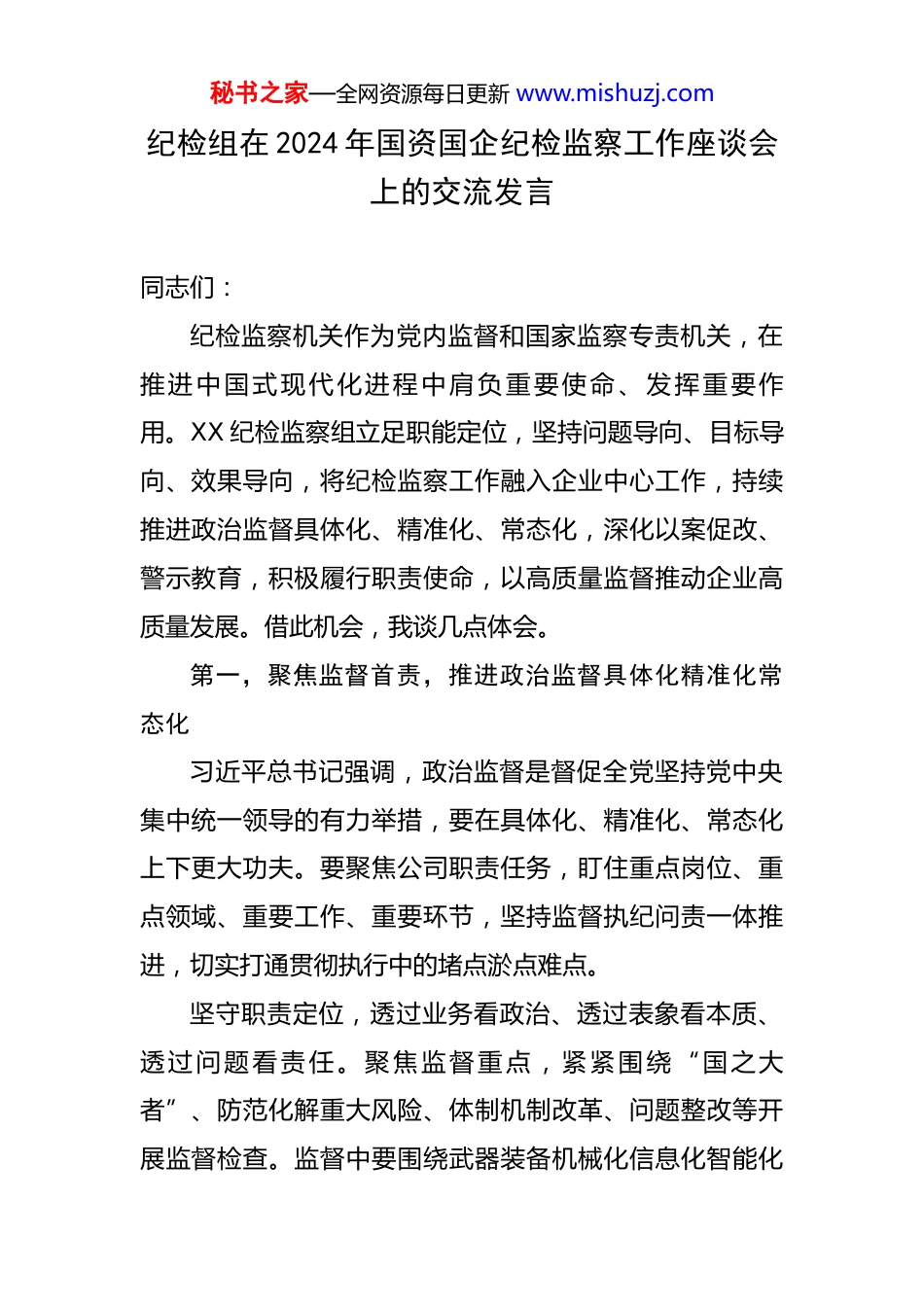 秘书之家—全网资源每日更新 www.mishuzj.com

纪检组在 2024 年国资国企纪检监察工作座谈会上的交流发言

同志们：

纪检监察机关作为党内监督和国家监察专责机关，在推进中国式现代化进程中肩负重要使命、发挥重要作用。XX 纪检监察组立足职能定位，坚持问题导向、目标导向、效果导向，将纪检监察工作融入企业中心工作，持续推进政治监督具体化、精准化、常态化，深化以案促改、警示教育，积极履行职责使命，以高质量监督推动企业高质量发展。借此机会，我谈几点体会。

第一，聚焦监督首责，推进政治监督具体化精准化常态化

习近平总书记强调，政治监督是督促全党坚持党中央集中统一领导的有力举措，要在具体化、精准化、常态化上下更大功夫。要聚焦公司职责任务，盯住重点岗位、重点领域、重要工作、重要环节，坚持监督执纪问责一体推进，切实打通贯彻执行中的堵点淤点难点。

坚守职责定位，透过业务看政治、透过表象看本质、透过问题看责任。聚焦监督重点，紧紧围绕“国之大者”、防范化解重大风险、体制机制改革、问题整改等开展监督检查。监督中要围绕武器装备机械化信息化智能化